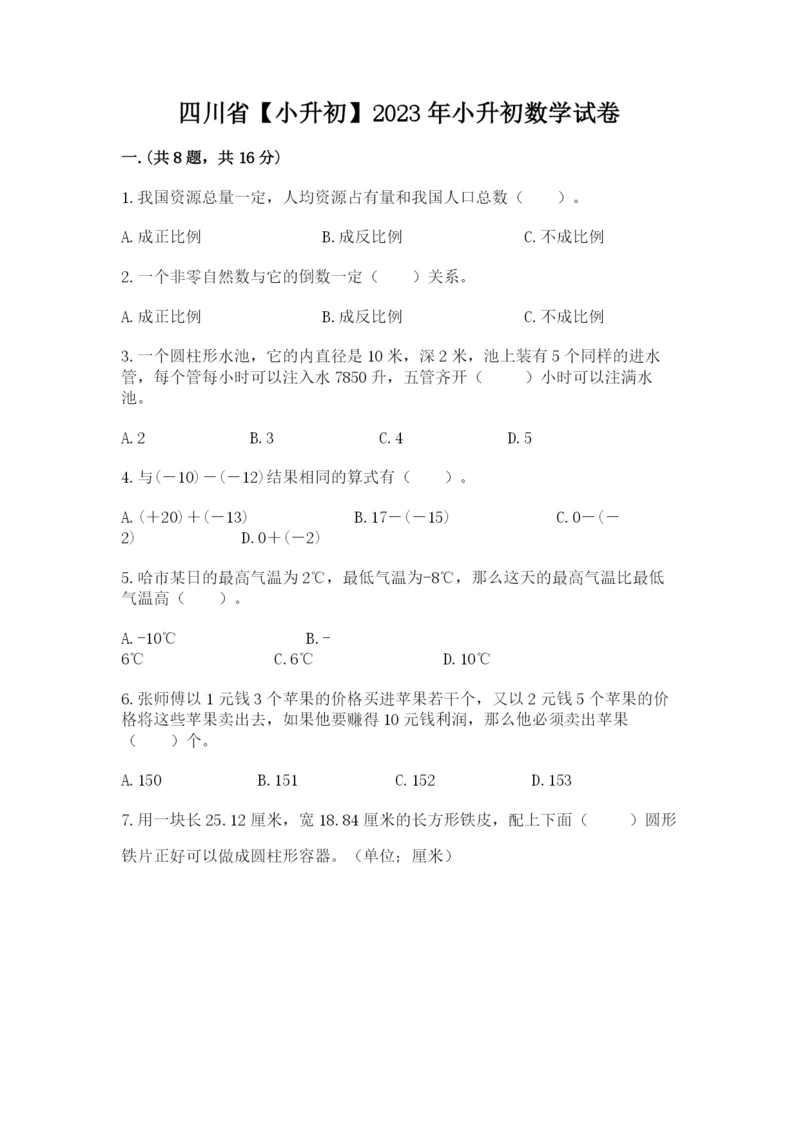 四川省【小升初】2023年小升初数学试卷

一.(共8题，共16分)

1.我国资源总量一定，人均资源占有量和我国人口总数（　　）。

A.成正比例　　B.成反比例　　C.不成比例

2.一个非零自然数与它的倒数一定（　　）关系。

A.成正比例　　B.成反比例　　C.不成比例

3.一个圆柱形水池，它的内直径是10米，深2米，池上装有5个同样的进水管，每个管每小时可以注入水7850升，五管齐开（　　）小时可以注满水池。

A.2　　B.3　　C.4　　D.5

4.与(－10)－(－12)结果相同的算式有（　　）。

A.(＋20)＋(－13)　　B.17－(－15)　　C.0－(－2)　　D.0＋(－2)

5.哈市某日的最高气温为2℃，最低气温为-8℃，那么这天的最高气温比最低气温高（　　）。

A.-10℃　　B.-6℃　　C.6℃　　D.10℃

6.张师傅以1元钱3个苹果的价格买进苹果若干个，又以2元钱5个苹果的价格将这些苹果卖出去，如果他要赚得10元钱利润，那么他必须卖出苹果（　　）个。

A.150　　B.151　　C.152　　D.153

7.用一块长25.12厘米，宽18.84厘米的长方形铁皮，配上下面（　　）圆形铁片正好可以做成圆柱形容器。（单位；厘米）